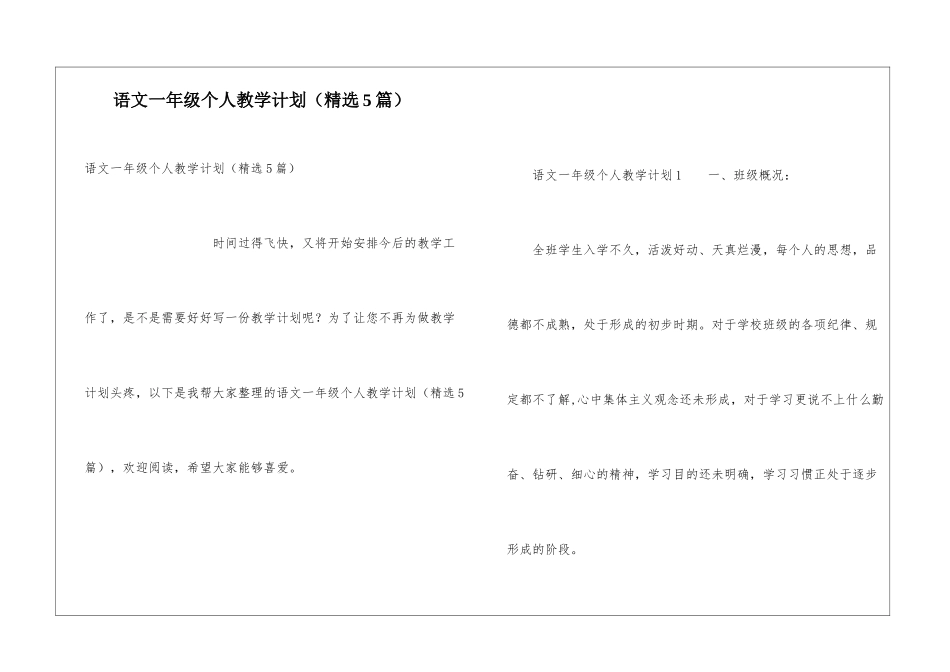 语文一年级个人教学计划（精选5篇）

语文一年级个人教学计划（精选5篇）

时间过得飞快，又将开始安排今后的教学工作了，是不是需要好好写一份教学计划呢？为了让您不再为做教学计划头疼，以下是我帮大家整理的语文一年级个人教学计划（精选5篇），欢迎阅读，希望大家能够喜爱。

语文一年级个人教学计划1　　一、班级概况：

全班学生入学不久，活泼好动、天真烂漫，每个人的思想，品德都不成熟，处于形成的初步时期。对于学校班级的各项纪律、规定都不了解，心中集体主义观念还未形成，对于学习更说不上什么勤奋、钻研、细心的精神，学习目的还未明确，学习习惯正处于逐步形成的阶段。